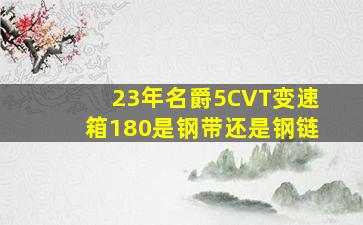 23年名爵5CVT变速箱180是钢带还是钢链